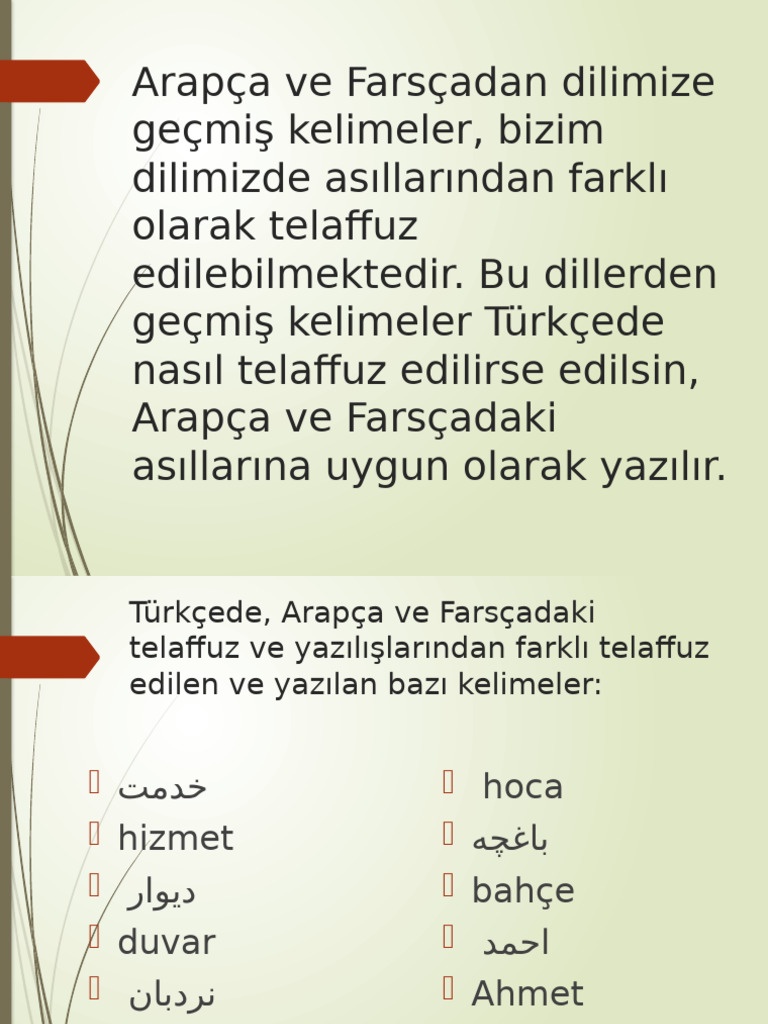 Arapça ve Farsçadan dilimize geçmiş kelimeler, bizim dilimizde asıllarından farklı olarak telaffuz edilebilmektedir. Bu dillerden geçmiş kelimeler Türkçede nasıl telaffuz edilirse edilsin, Arapça ve Farsçadaki asıllarına uygun olarak yazılır.

Türkçede, Arapça ve Farsçadaki telaffuz ve yazılışlarından farklı telaffuz edilen ve yazılan bazı kelimeler:

خدمت
hizmet
ديوار
duvar
نردبان

hoca
باغچه
bahçe
احمد
Ahmet